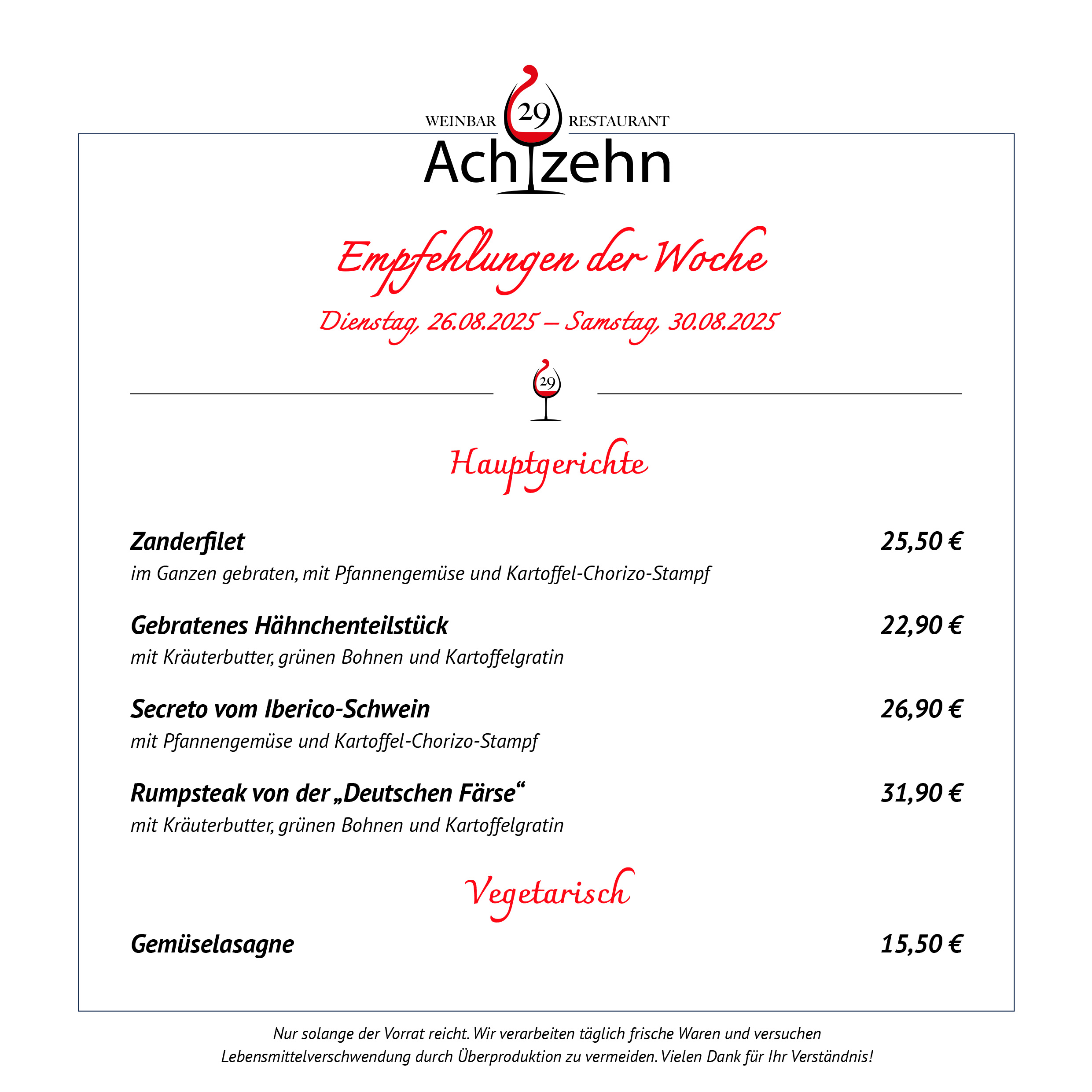 WEINBAR 29 RESTAURANT
Achtzehn

Empfehlungen der Woche

Dienstag, 26.08.2025 – Samstag, 30.08.2025

29

Hauptgerichte

Zanderfilet 25,50 €
im Ganzen gebraten, mit Pfannengemüse und Kartoffel-Chorizo-Stampf

Gebratenes Hähnchenteilstück 22,90 €
mit Kräuterbutter, grünen Bohnen und Kartoffelgratin

Secreto vom Iberico-Schwein 26,90 €
mit Pfannengemüse und Kartoffel-Chorizo-Stampf

Rumpsteak von der „Deutschen Färse“ 31,90 €
mit Kräuterbutter, grünen Bohnen und Kartoffelgratin

Vegetarisch

Gemüselasagne 15,50 €

Nur solange der Vorrat reicht. Wir verarbeiten täglich frische Waren und versuchen Lebensmittelverschwendung durch Überproduktion zu vermeiden. Vielen Dank für Ihr Verständnis!